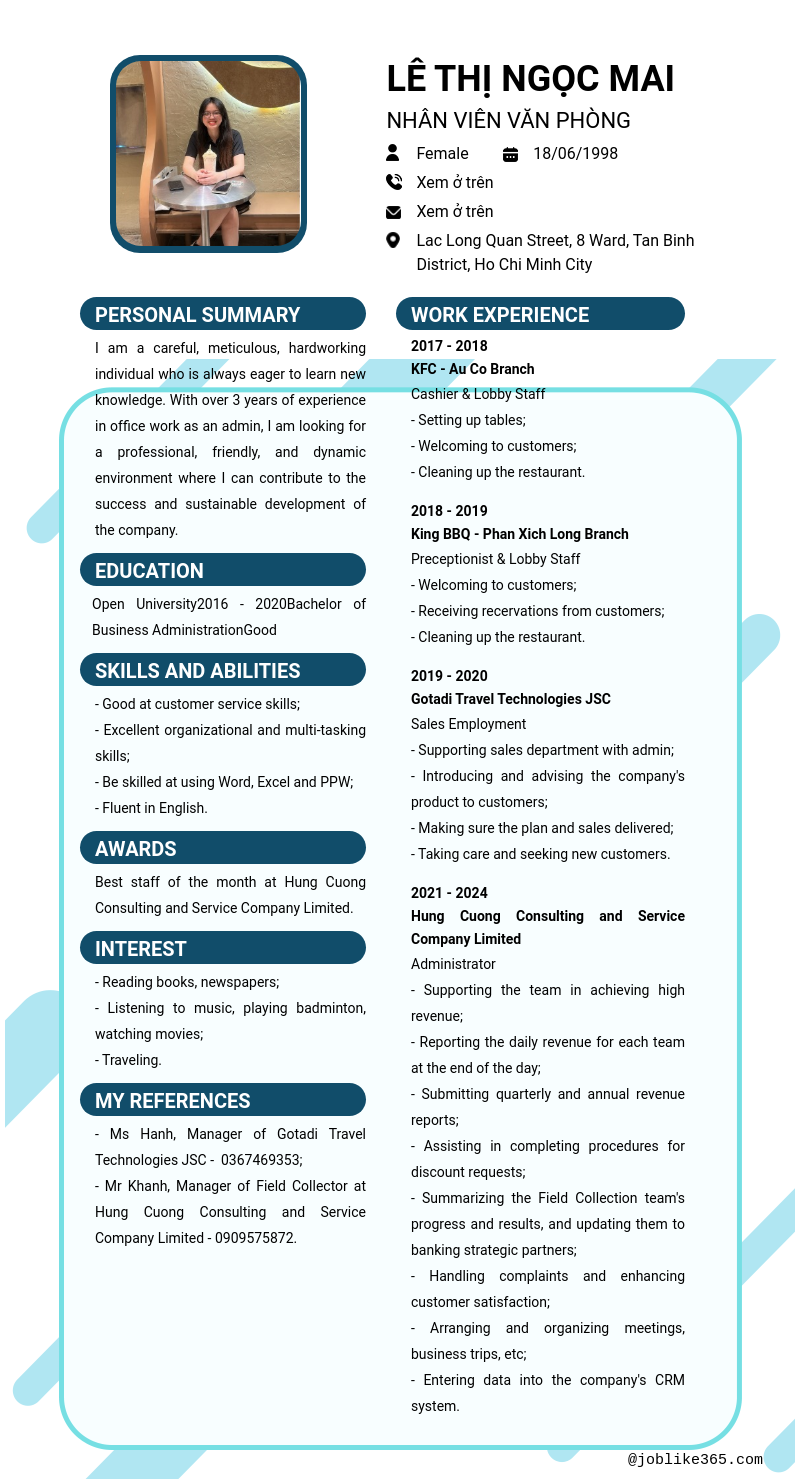 LÊ THỊ NGỌC MAI

NHÂN VIÊN VĂN PHÒNG

Female 18/06/1998

Xem ở trên

Xem ở trên

Lac Long Quan Street, 8 Ward, Tan Binh District, Ho Chi Minh City

PERSONAL SUMMARY

I am a careful, meticulous, hardworking individual who is always eager to learn new knowledge. With over 3 years of experience in office work as an admin, I am looking for a professional, friendly, and dynamic environment where I can contribute to the success and sustainable development of the company.

EDUCATION

Open University2016 - 2020Bachelor of Business AdministrationGood

SKILLS AND ABILITIES

- Good at customer service skills;
- Excellent organizational and multi-tasking skills;
- Be skilled at using Word, Excel and PPW;
- Fluent in English.

AWARDS

Best staff of the month at Hung Cuong Consulting and Service Company Limited.

INTEREST

- Reading books, newspapers;
- Listening to music, playing badminton, watching movies;
- Traveling.

MY REFERENCES

- Ms Hanh, Manager of Gotadi Travel Technologies JSC - 0367469353;
- Mr Khanh, Manager of Field Collector at Hung Cuong Consulting and Service Company Limited - 0909575872.

WORK EXPERIENCE

2017 - 2018
KFC - Au Co Branch
Cashier & Lobby Staff
- Setting up tables;
- Welcoming to customers;
- Cleaning up the restaurant.

2018 - 2019
King BBQ - Phan Xich Long Branch
Preceptionist & Lobby Staff
- Welcoming to customers;
- Receiving recervations from customers;
- Cleaning up the restaurant.

2019 - 2020
Gotadi Travel Technologies JSC
Sales Employment
- Supporting sales department with admin;
- Introducing and advising the company's product to customers;
- Making sure the plan and sales delivered;
- Taking care and seeking new customers.

2021 - 2024
Hung Cuong Consulting and Service Company Limited
Administrator
- Supporting the team in achieving high revenue;
- Reporting the daily revenue for each team at the end of the day;
- Submitting quarterly and annual revenue reports;
- Assisting in completing procedures for discount requests;
- Summarizing the Field Collection team's progress and results, and updating them to banking strategic partners;
- Handling complaints and enhancing customer satisfaction;
- Arranging and organizing meetings, business trips, etc;
- Entering data into the company's CRM system.

@joblike365.com